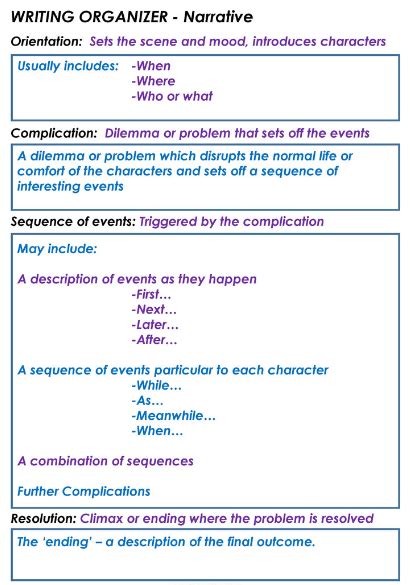 WRITING ORGANIZER - Narrative

Orientation: Sets the scene and mood, introduces characters

Usually includes: -When
-Where
-Who or what

Complication: Dilemma or problem that sets off the events

A dilemma or problem which disrupts the normal life or comfort of the characters and sets off a sequence of interesting events

Sequence of events: Triggered by the complication

May include:

A description of events as they happen
-First…
-Next…
-Later…
-After…

A sequence of events particular to each character
-While…
-As…
-Meanwhile…
-When…

A combination of sequences

Further Complications

Resolution: Climax or ending where the problem is resolved

The 'ending' – a description of the final outcome.